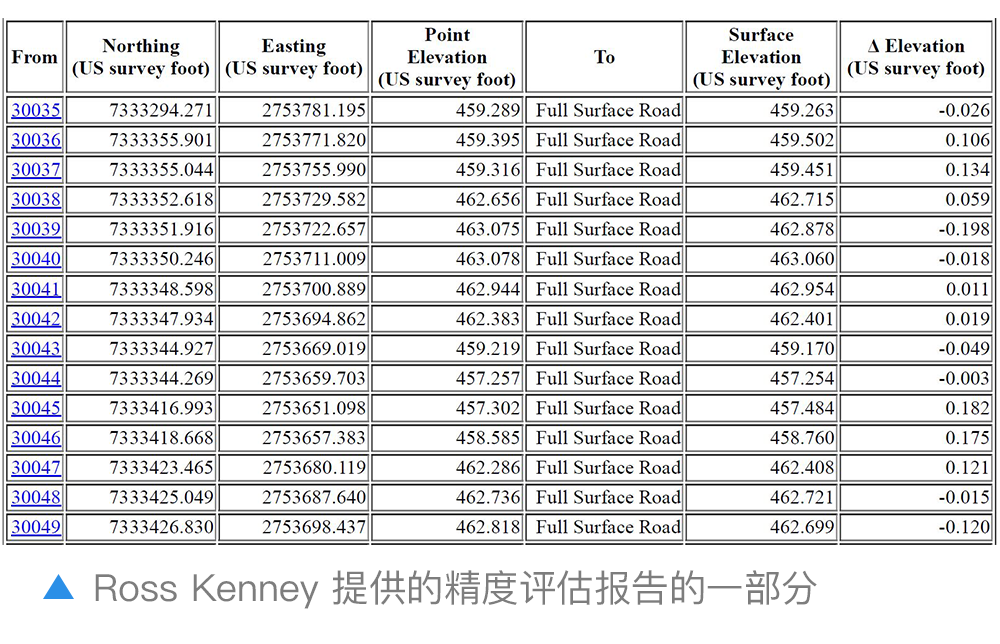 | From | Northing (US survey foot) | Easting (US survey foot) | Point Elevation (US survey foot) | To | Surface Elevation (US survey foot) | Δ Elevation (US survey foot) |
|---|---|---|---|---|---|---|
| 30035 | 7333294.271 | 2753781.195 | 459.289 | Full Surface Road | 459.263 | -0.026 |
| 30036 | 7333355.901 | 2753771.820 | 459.395 | Full Surface Road | 459.502 | 0.106 |
| 30037 | 7333355.044 | 2753755.990 | 459.316 | Full Surface Road | 459.451 | 0.134 |
| 30038 | 7333352.618 | 2753729.582 | 462.656 | Full Surface Road | 462.715 | 0.059 |
| 30039 | 7333351.916 | 2753722.657 | 463.075 | Full Surface Road | 462.878 | -0.198 |
| 30040 | 7333350.246 | 2753711.009 | 463.078 | Full Surface Road | 463.060 | -0.018 |
| 30041 | 7333348.598 | 2753700.889 | 462.944 | Full Surface Road | 462.954 | 0.011 |
| 30042 | 7333347.934 | 2753694.862 | 462.383 | Full Surface Road | 462.401 | 0.019 |
| 30043 | 7333344.927 | 2753669.019 | 459.219 | Full Surface Road | 459.170 | -0.049 |
| 30044 | 7333344.269 | 2753659.703 | 457.257 | Full Surface Road | 457.254 | -0.003 |
| 30045 | 7333416.993 | 2753651.098 | 457.302 | Full Surface Road | 457.484 | 0.182 |
| 30046 | 7333418.668 | 2753657.383 | 458.585 | Full Surface Road | 458.760 | 0.175 |
| 30047 | 7333423.465 | 2753680.119 | 462.286 | Full Surface Road | 462.408 | 0.121 |
| 30048 | 7333425.049 | 2753687.640 | 462.736 | Full Surface Road | 462.721 | -0.015 |
| 30049 | 7333426.830 | 2753698.437 | 462.818 | Full Surface Road | 462.699 | -0.120 |

▲ Ross Kenney 提供的精度评估报告的一部分